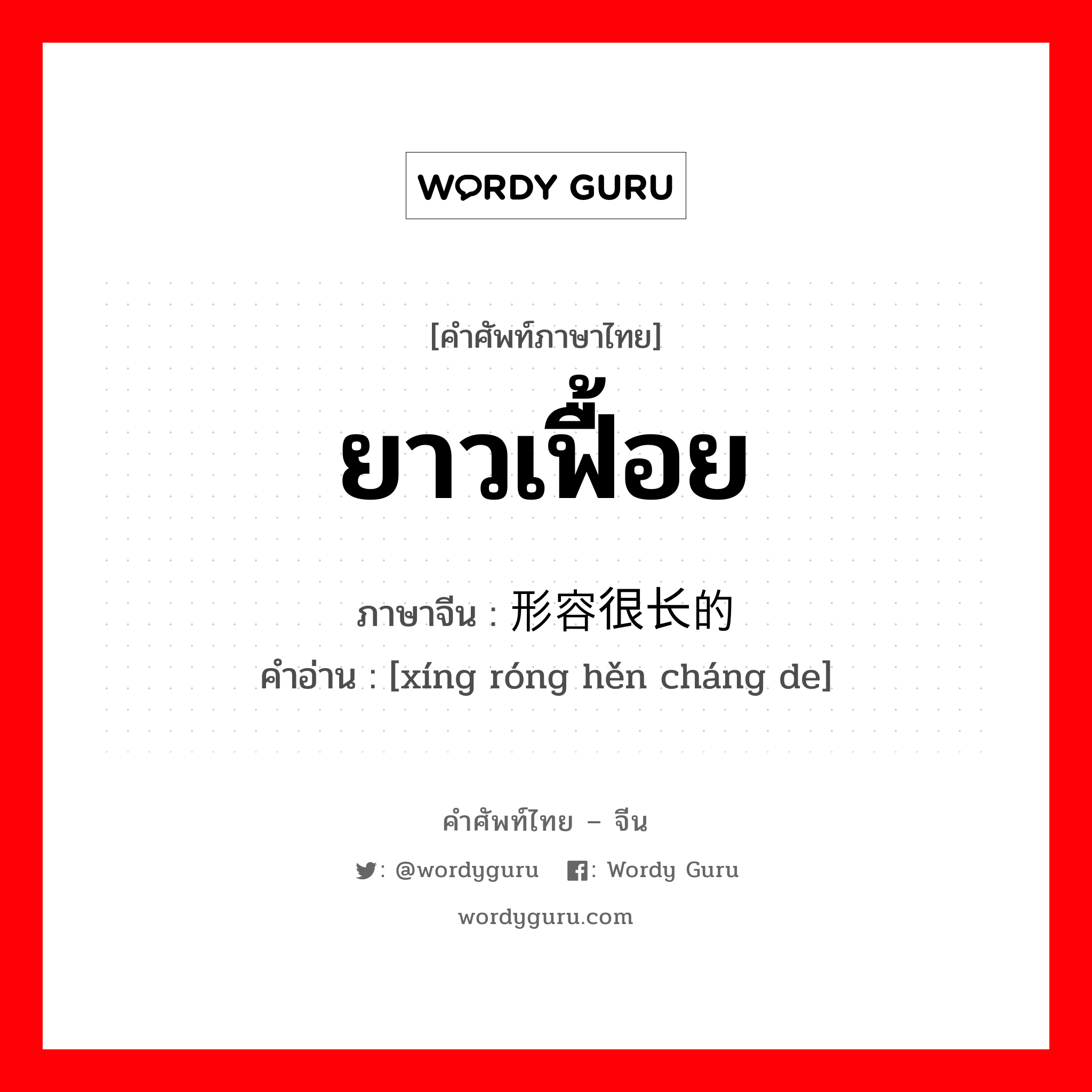 WORDY GURU

[คำศัพท์ภาษาไทย]
ยาวเฟื้อย
ภาษาจีน : 形容很长的
คำอ่าน : [xíng róng hěn cháng de]

คำศัพท์ไทย – จีน
: @wordyguru : Wordy Guru
wordyguru.com